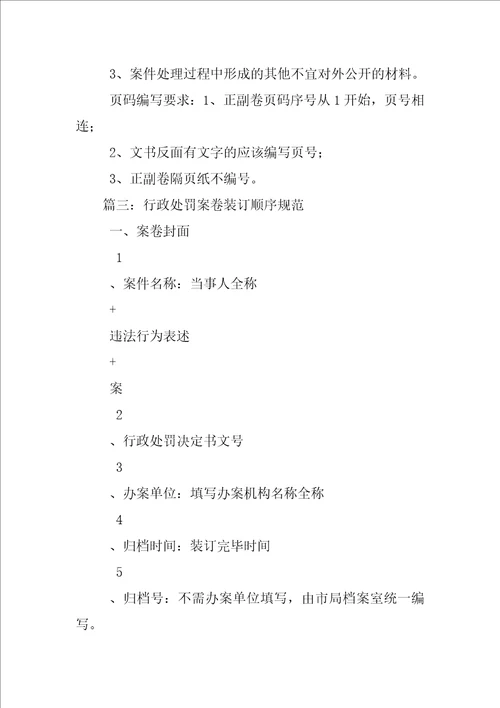 3、案件处理过程中形成的其他不宜对外公开的材料。

页码编写要求：1、正副卷页码序号从 1 开始，页号相连；

2、文书反面有文字的应该编写页号；

3、正副卷隔页纸不编号。

篇三：行政处罚案卷装订顺序规范

一、案卷封面

1

、案件名称：当事人全称

+

违法行为表述

+

案

2

、行政处罚决定书文号

3

、办案单位：填写办案机构名称全称

4

、归档时间：装订完毕时间

5

、归档号：不需办案单位填写，由市局档案室统一编写。